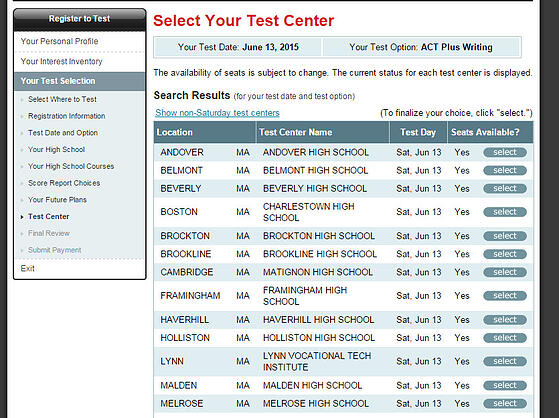 Register to Test

Your Personal Profile

Your Interest Inventory

Your Test Selection

Select Where to Test

Registration Information

Test Date and Option

Your High School

Your High School Courses

Score Report Choices

Your Future Plans

Test Center

Final Review

Submit Payment

Exit

Select Your Test Center

Your Test Date: June 13, 2015

Your Test Option: ACT Plus Writing

The availability of seats is subject to change. The current status for each test center is displayed.

Search Results (for your test date and test option)

Show non-Saturday test centers

(To finalize your choice, click "select.")

| Location | | Test Center Name | Test Day | Seats Available? | |
|---|---|---|---|---|---|
| ANDOVER | MA | ANDOVER HIGH SCHOOL | Sat, Jun 13 | Yes | select |
| BELMONT | MA | BELMONT HIGH SCHOOL | Sat, Jun 13 | Yes | select |
| BEVERLY | MA | BEVERLY HIGH SCHOOL | Sat, Jun 13 | Yes | select |
| BOSTON | MA | CHARLESTOWN HIGH SCHOOL | Sat, Jun 13 | Yes | select |
| BROCKTON | MA | BROCKTON HIGH SCHOOL | Sat, Jun 13 | Yes | select |
| BROOKLINE | MA | BROOKLINE HIGH SCHOOL | Sat, Jun 13 | Yes | select |
| CAMBRIDGE | MA | MATIGNON HIGH SCHOOL | Sat, Jun 13 | Yes | select |
| FRAMINGHAM | MA | FRAMINGHAM HIGH SCHOOL | Sat, Jun 13 | Yes | select |
| HAVERHILL | MA | HAVERHILL HIGH SCHOOL | Sat, Jun 13 | Yes | select |
| HOLLISTON | MA | HOLLISTON HIGH SCHOOL | Sat, Jun 13 | Yes | select |
| LYNN | MA | LYNN VOCATIONAL TECH INSTITUTE | Sat, Jun 13 | Yes | select |
| MALDEN | MA | MALDEN HIGH SCHOOL | Sat, Jun 13 | Yes | select |
| MELROSE | MA | MELROSE HIGH SCHOOL | Sat, Jun 13 | Yes | select |